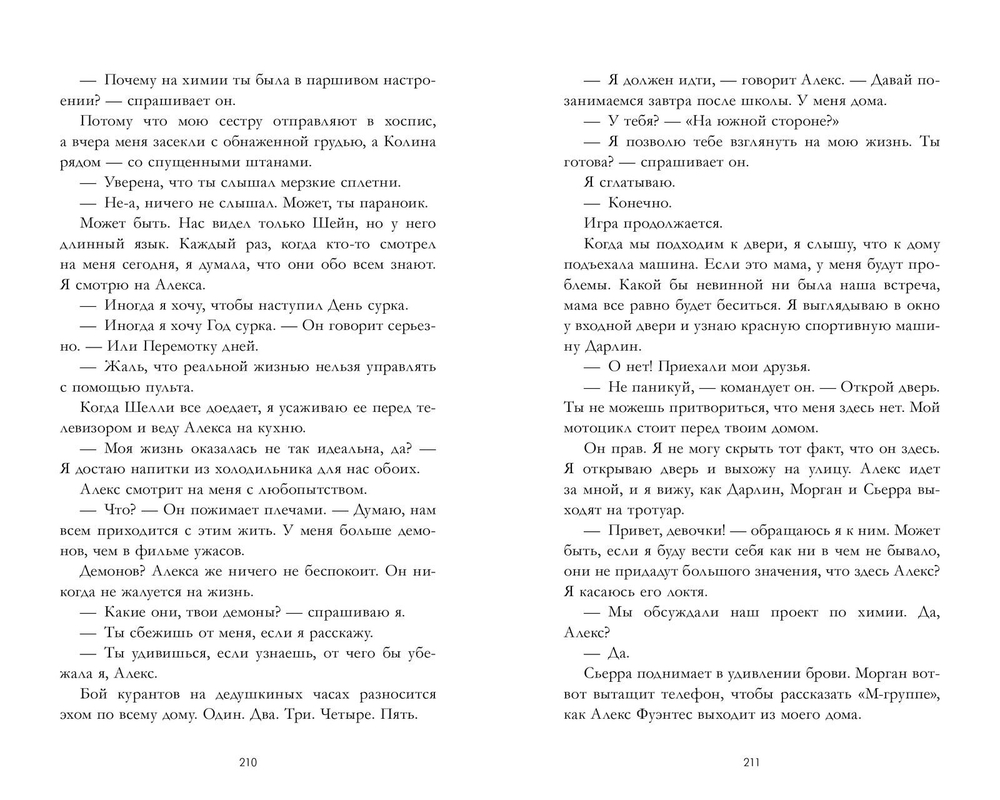 — Почему на химии ты была в паршивом настроении? — спрашивает он.

Потому что мою сестру отправляют в хоспис, а вчера меня засекли с обнаженной грудью, а Колина рядом — со спущенными штанами.

— Уверена, что ты слышал мерзкие сплетни.

— Не-а, ничего не слышал. Может, ты параноик.

Может быть. Нас видел только Шейн, но у него длинный язык. Каждый раз, когда кто-то смотрел на меня сегодня, я думала, что они обо всем знают. Я смотрю на Алекса.

— Иногда я хочу, чтобы наступил День сурка.

— Иногда я хочу Год сурка. — Он говорит серьезно. — Или Перемотку дней.

— Жаль, что реальной жизнью нельзя управлять с помощью пульта.

Когда Шелли все доедает, я усаживаю ее перед телевизором и веду Алекса на кухню.

— Моя жизнь оказалась не так идеальна, да? — Я достаю напитки из холодильника для нас обоих.

Алекс смотрит на меня с любопытством.

— Что? — Он пожимает плечами. — Думаю, нам всем приходится с этим жить. У меня больше демонов, чем в фильме ужасов.

Демонов? Алекса же ничего не беспокоит. Он никогда не жалуется на жизнь.

— Какие они, твои демоны? — спрашиваю я.

— Ты сбежишь от меня, если я расскажу.

— Ты удивишься, если узнаешь, от чего бы убежала я, Алекс.

Бой курантов на дедушкиных часах разносится эхом по всему дому. Один. Два. Три. Четыре. Пять.

210

— Я должен идти, — говорит Алекс. — Давай позанимаемся завтра после школы. У меня дома.

— У тебя? — «На южной стороне?»

— Я позволю тебе взглянуть на мою жизнь. Ты готова? — спрашивает он.

Я сглатываю.

— Конечно.

Игра продолжается.

Когда мы подходим к двери, я слышу, что к дому подъехала машина. Если это мама, у меня будут проблемы. Какой бы невинной ни была наша встреча, мама все равно будет беситься. Я выглядываю в окно у входной двери и узнаю красную спортивную машину Дарлин.

— О нет! Приехали мои друзья.

— Не паникуй, — командует он. — Открой дверь. Ты не можешь притвориться, что меня здесь нет. Мой мотоцикл стоит перед твоим домом.

Он прав. Я не могу скрыть тот факт, что он здесь. Я открываю дверь и выхожу на улицу. Алекс идет за мной, и я вижу, как Дарлин, Морган и Сьерра выходят на тротуар.

— Привет, девочки! — обращаюсь я к ним. Может быть, если я буду вести себя как ни в чем не бывало, они не придадут большого значения, что здесь Алекс? Я касаюсь его локтя.

— Мы обсуждали наш проект по химии. Да, Алекс?

— Да.

Сьерра поднимает в удивлении брови. Морган вот-вот вытащит телефон, чтобы рассказать «М-группе», как Алекс Фуэнтес выходит из моего дома.

211